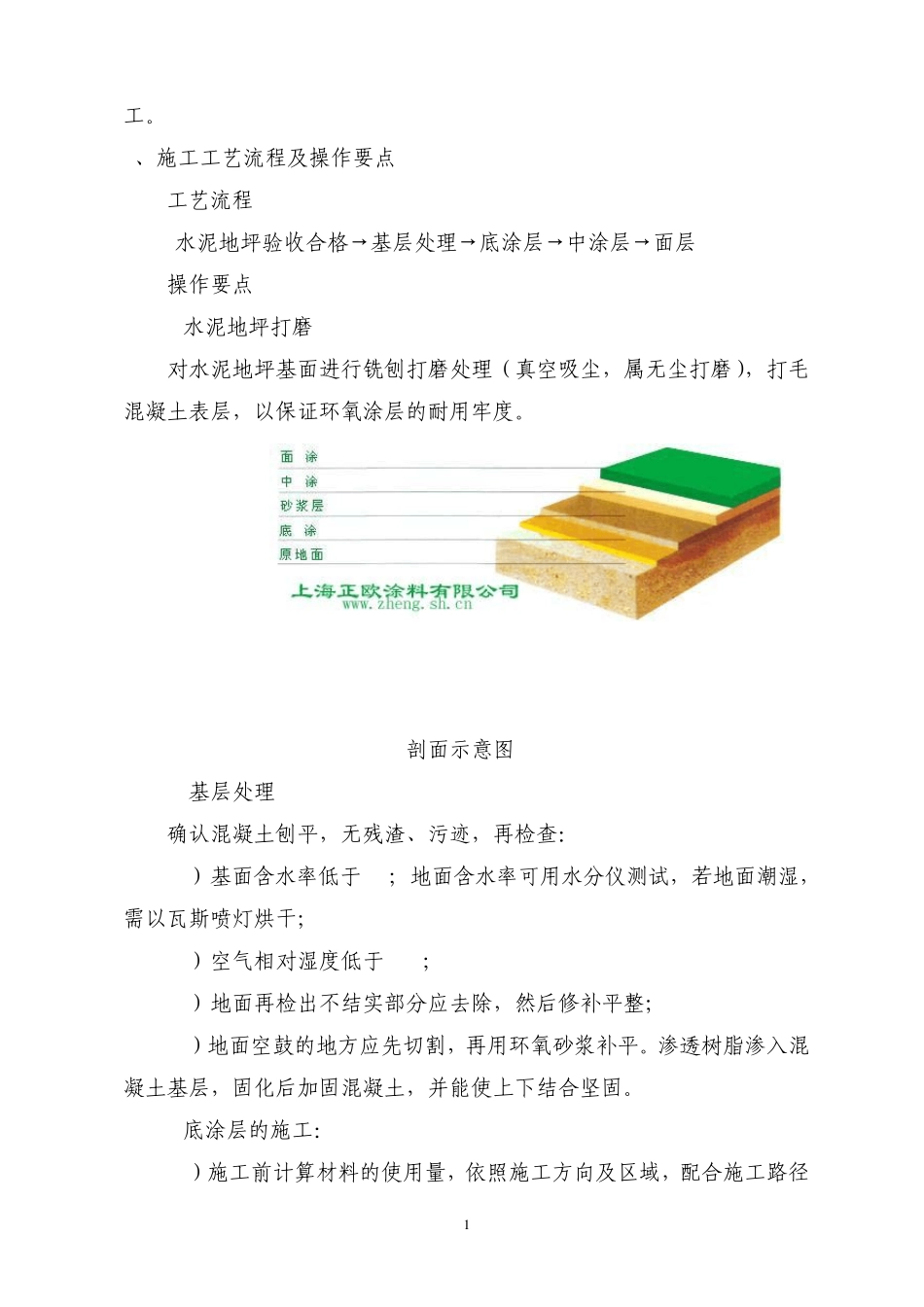 工。

、施工工艺流程及操作要点

工艺流程

水泥地坪验收合格→基层处理→底涂层→中涂层→面层

操作要点

水泥地坪打磨

对水泥地坪基面进行铣刨打磨处理（真空吸尘，属无尘打磨），打毛混凝土表层，以保证环氧涂层的耐用牢度。

面 涂
中 涂
砂浆层
底 涂
原地面
上海正欧涂料有限公司
www.zheng.sh.cn

剖面示意图

基层处理

确认混凝土刨平，无残渣、污迹，再检查:

）基面含水率低于 ；地面含水率可用水分仪测试，若地面潮湿，需以瓦斯喷灯烘干;

）空气相对湿度低于 ;

）地面再检出不结实部分应去除，然后修补平整;

）地面空鼓的地方应先切割，再用环氧砂浆补平。渗透树脂渗入混凝土基层，固化后加固混凝土，并能使上下结合坚固。

底涂层的施工:

）施工前计算材料的使用量，依照施工方向及区域，配合施工路径

1